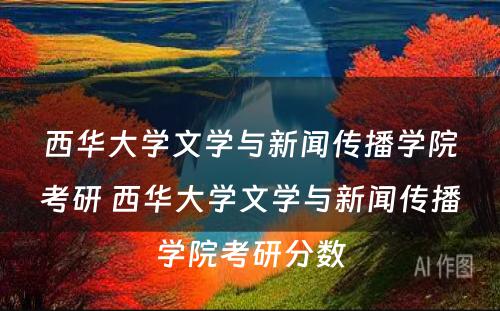 西华大学文学与新闻传播学院考研 西华大学文学与新闻传播学院考研分数

AI 作图